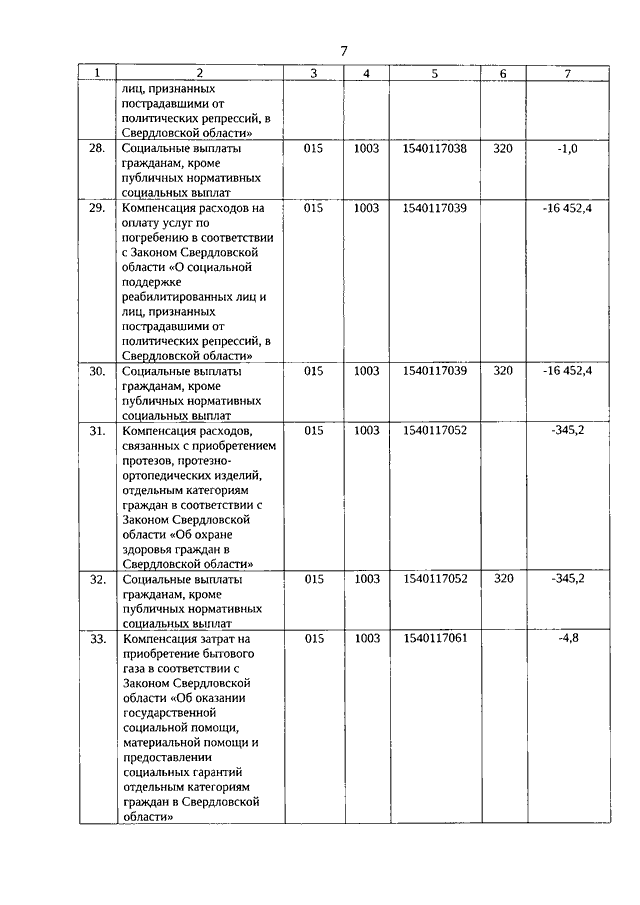 7

| 1 | 2 | 3 | 4 | 5 | 6 | 7 |
|---|---|---|---|---|---|---|
| | лиц, признанных пострадавшими от политических репрессий, в Свердловской области» | | | | | |
| 28. | Социальные выплаты гражданам, кроме публичных нормативных социальных выплат | 015 | 1003 | 1540117038 | 320 | -1,0 |
| 29. | Компенсация расходов на оплату услуг по погребению в соответствии с Законом Свердловской области «О социальной поддержке реабилитированных лиц и лиц, признанных пострадавшими от политических репрессий, в Свердловской области» | 015 | 1003 | 1540117039 | | -16 452,4 |
| 30. | Социальные выплаты гражданам, кроме публичных нормативных социальных выплат | 015 | 1003 | 1540117039 | 320 | -16 452,4 |
| 31. | Компенсация расходов, связанных с приобретением протезов, протезно-ортопедических изделий, отдельным категориям граждан в соответствии с Законом Свердловской области «Об охране здоровья граждан в Свердловской области» | 015 | 1003 | 1540117052 | | -345,2 |
| 32. | Социальные выплаты гражданам, кроме публичных нормативных социальных выплат | 015 | 1003 | 1540117052 | 320 | -345,2 |
| 33. | Компенсация затрат на приобретение бытового газа в соответствии с Законом Свердловской области «Об оказании государственной социальной помощи, материальной помощи и предоставлении социальных гарантий отдельным категориям граждан в Свердловской области» | 015 | 1003 | 1540117061 | | -4,8 |